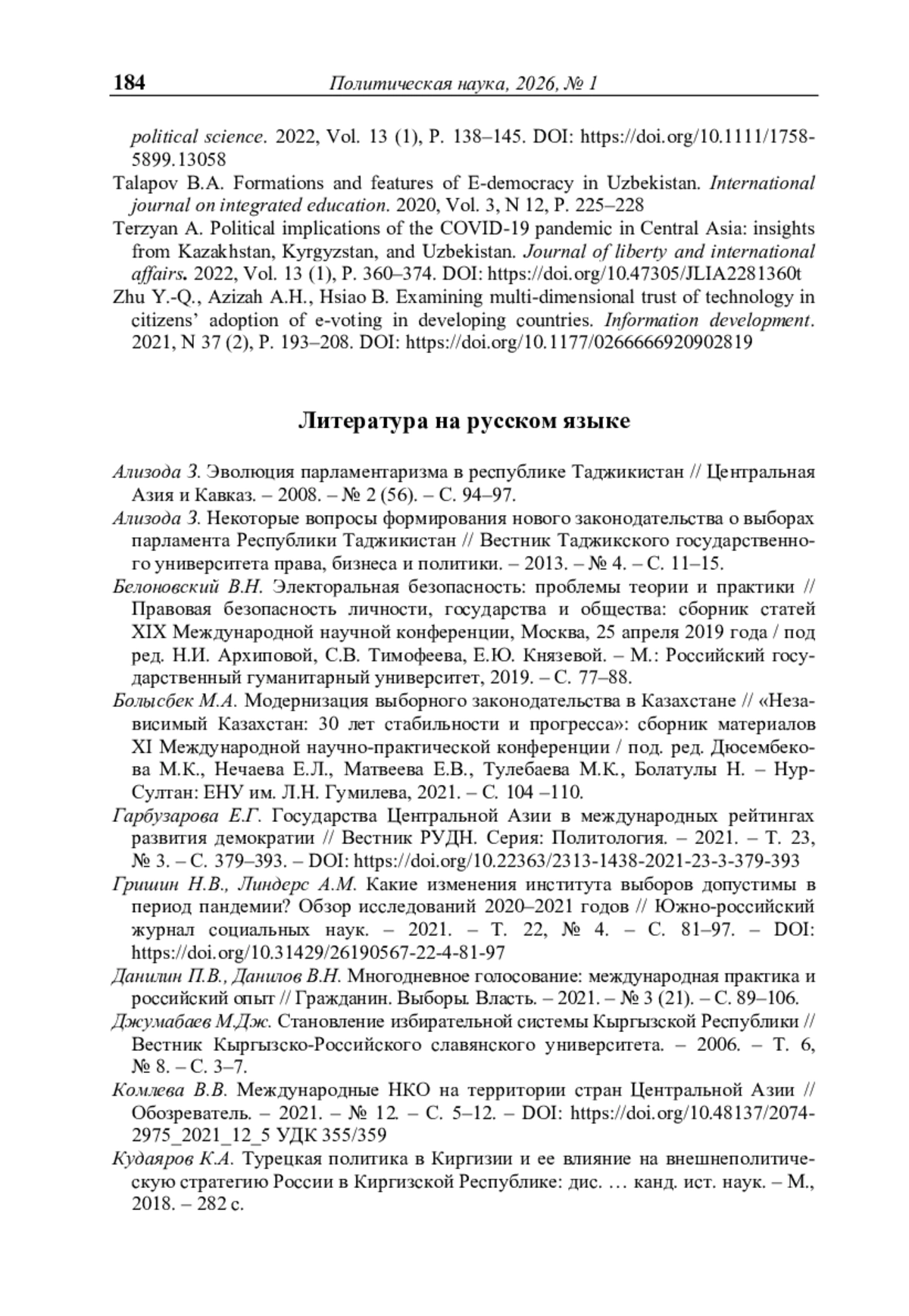 184 Политическая наука, 2026, № 1

political science. 2022, Vol. 13 (1), P. 138–145. DOI: https://doi.org/10.1111/1758-5899.13058

Talapov B.A. Formations and features of E-democracy in Uzbekistan. International journal on integrated education. 2020, Vol. 3, N 12, P. 225–228

Terzyan A. Political implications of the COVID-19 pandemic in Central Asia: insights from Kazakhstan, Kyrgyzstan, and Uzbekistan. Journal of liberty and international affairs. 2022, Vol. 13 (1), P. 360–374. DOI: https://doi.org/10.47305/JLIA2281360t

Zhu Y.-Q., Azizah A.H., Hsiao B. Examining multi-dimensional trust of technology in citizens' adoption of e-voting in developing countries. Information development. 2021, N 37 (2), P. 193–208. DOI: https://doi.org/10.1177/0266666920902819

Литература на русском языке

Ализода З. Эволюция парламентаризма в республике Таджикистан // Центральная Азия и Кавказ. – 2008. – № 2 (56). – С. 94–97.

Ализода З. Некоторые вопросы формирования нового законодательства о выборах парламента Республики Таджикистан // Вестник Таджикского государственного университета права, бизнеса и политики. – 2013. – № 4. – С. 11–15.

Белоновский В.Н. Электоральная безопасность: проблемы теории и практики // Правовая безопасность личности, государства и общества: сборник статей XIX Международной научной конференции, Москва, 25 апреля 2019 года / под ред. Н.И. Архиповой, С.В. Тимофеева, Е.Ю. Князевой. – М.: Российский государственный гуманитарный университет, 2019. – С. 77–88.

Болысбек М.А. Модернизация выборного законодательства в Казахстане // «Независимый Казахстан: 30 лет стабильности и прогресса»: сборник материалов XI Международной научно-практической конференции / под. ред. Дюсембекова М.К., Нечаева Е.Л., Матвеева Е.В., Тулебаева М.К., Болатулы Н. – Нур-Султан: ЕНУ им. Л.Н. Гумилева, 2021. – С. 104 –110.

Гарбузарова Е.Г. Государства Центральной Азии в международных рейтингах развития демократии // Вестник РУДН. Серия: Политология. – 2021. – Т. 23, № 3. – С. 379–393. – DOI: https://doi.org/10.22363/2313-1438-2021-23-3-379-393

Гришин Н.В., Линдерс А.М. Какие изменения института выборов допустимы в период пандемии? Обзор исследований 2020–2021 годов // Южно-российский журнал социальных наук. – 2021. – Т. 22, № 4. – С. 81–97. – DOI: https://doi.org/10.31429/26190567-22-4-81-97

Данилин П.В., Данилов В.Н. Многодневное голосование: международная практика и российский опыт // Гражданин. Выборы. Власть. – 2021. – № 3 (21). – С. 89–106.

Джумабаев М.Дж. Становление избирательной системы Кыргызской Республики // Вестник Кыргызско-Российского славянского университета. – 2006. – Т. 6, № 8. – С. 3–7.

Комлева В.В. Международные НКО на территории стран Центральной Азии // Обозреватель. – 2021. – № 12. – С. 5–12. – DOI: https://doi.org/10.48137/2074-2975_2021_12_5 УДК 355/359

Кудаяров К.А. Турецкая политика в Киргизии и ее влияние на внешнеполитическую стратегию России в Киргизской Республике: дис. … канд. ист. наук. – М., 2018. – 282 с.